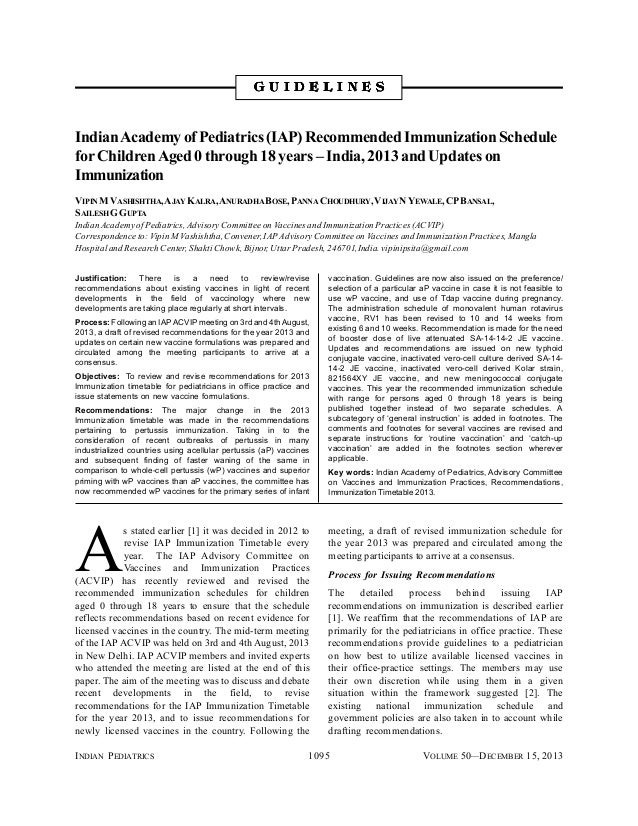 GUIDELINES

Indian Academy of Pediatrics (IAP) Recommended Immunization Schedule for Children Aged 0 through 18 years – India, 2013 and Updates on Immunization

VIPIN M VASHISHTHA, AJAY KALRA, ANURADHA BOSE, PANNA CHOUDHURY, VIJAY N YEWALE, CP BANSAL, SAILESH G GUPTA

Indian Academy of Pediatrics, Advisory Committee on Vaccines and Immunization Practices (ACVIP)
Correspondence to: Vipin M Vashishtha, Convener, IAP Advisory Committee on Vaccines and Immunization Practices, Mangla Hospital and Research Center, Shakti Chowk, Bijnor, Uttar Pradesh, 246701, India. vipinipsita@gmail.com

Justification: There is a need to review/revise recommendations about existing vaccines in light of recent developments in the field of vaccinology where new developments are taking place regularly at short intervals.

Process: Following an IAP ACVIP meeting on 3rd and 4th August, 2013, a draft of revised recommendations for the year 2013 and updates on certain new vaccine formulations was prepared and circulated among the meeting participants to arrive at a consensus.

Objectives: To review and revise recommendations for 2013 Immunization timetable for pediatricians in office practice and issue statements on new vaccine formulations.

Recommendations: The major change in the 2013 Immunization timetable was made in the recommendations pertaining to pertussis immunization. Taking in to the consideration of recent outbreaks of pertussis in many industrialized countries using acellular pertussis (aP) vaccines and subsequent finding of faster waning of the same in comparison to whole-cell pertussis (wP) vaccines and superior priming with wP vaccines than aP vaccines, the committee has now recommended wP vaccines for the primary series of infant vaccination. Guidelines are now also issued on the preference/ selection of a particular aP vaccine in case it is not feasible to use wP vaccine, and use of Tdap vaccine during pregnancy. The administration schedule of monovalent human rotavirus vaccine, RV1 has been revised to 10 and 14 weeks from existing 6 and 10 weeks. Recommendation is made for the need of booster dose of live attenuated SA-14-14-2 JE vaccine. Updates and recommendations are issued on new typhoid conjugate vaccine, inactivated vero-cell culture derived SA-14-14-2 JE vaccine, inactivated vero-cell derived Kolar strain, 821564XY JE vaccine, and new meningococcal conjugate vaccines. This year the recommended immunization schedule with range for persons aged 0 through 18 years is being published together instead of two separate schedules. A subcategory of 'general instruction' is added in footnotes. The comments and footnotes for several vaccines are revised and separate instructions for 'routine vaccination' and 'catch-up vaccination' are added in the footnotes section wherever applicable.

Key words: Indian Academy of Pediatrics, Advisory Committee on Vaccines and Immunization Practices, Recommendations, Immunization Timetable 2013.

As stated earlier [1] it was decided in 2012 to revise IAP Immunization Timetable every year. The IAP Advisory Committee on Vaccines and Immunization Practices (ACVIP) has recently reviewed and revised the recommended immunization schedules for children aged 0 through 18 years to ensure that the schedule reflects recommendations based on recent evidence for licensed vaccines in the country. The mid-term meeting of the IAP ACVIP was held on 3rd and 4th August, 2013 in New Delhi. IAP ACVIP members and invited experts who attended the meeting are listed at the end of this paper. The aim of the meeting was to discuss and debate recent developments in the field, to revise recommendations for the IAP Immunization Timetable for the year 2013, and to issue recommendations for newly licensed vaccines in the country. Following the meeting, a draft of revised immunization schedule for the year 2013 was prepared and circulated among the meeting participants to arrive at a consensus.

Process for Issuing Recommendations

The detailed process behind issuing IAP recommendations on immunization is described earlier [1]. We reaffirm that the recommendations of IAP are primarily for the pediatricians in office practice. These recommendations provide guidelines to a pediatrician on how best to utilize available licensed vaccines in their office-practice settings. The members may use their own discretion while using them in a given situation within the framework suggested [2]. The existing national immunization schedule and government policies are also taken in to account while drafting recommendations.

INDIAN PEDIATRICS 1095 VOLUME 50—DECEMBER 15, 2013